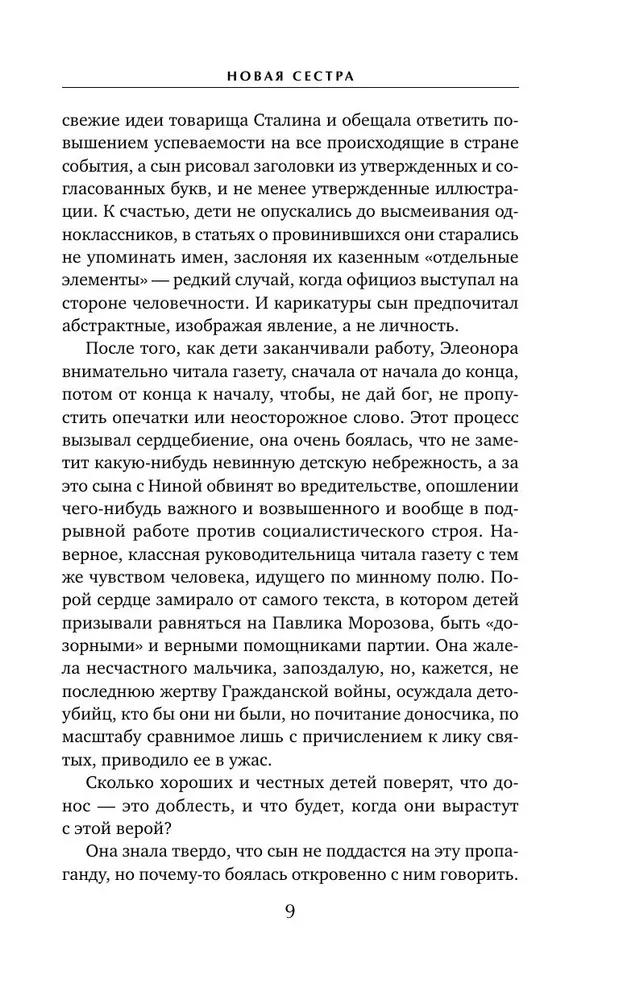 НОВАЯ СЕСТРА

свежие идеи товарища Сталина и обещала ответить повышением успеваемости на все происходящие в стране события, а сын рисовал заголовки из утвержденных и согласованных букв, и не менее утвержденные иллюстрации. К счастью, дети не опускались до высмеивания одноклассников, в статьях о провинившихся они старались не упоминать имен, заслоняя их казенным «отдельные элементы» — редкий случай, когда официоз выступал на стороне человечности. И карикатуры сын предпочитал абстрактные, изображая явление, а не личность.

После того, как дети заканчивали работу, Элеонора внимательно читала газету, сначала от начала до конца, потом от конца к началу, чтобы, не дай бог, не пропустить опечатки или неосторожное слово. Этот процесс вызывал сердцебиение, она очень боялась, что не заметит какую-нибудь невинную детскую небрежность, а за это сына с Ниной обвинят во вредительстве, опошлении чего-нибудь важного и возвышенного и вообще в подрывной работе против социалистического строя. Наверное, классная руководительница читала газету с тем же чувством человека, идущего по минному полю. Порой сердце замирало от самого текста, в котором детей призывали равняться на Павлика Морозова, быть «дозорными» и верными помощниками партии. Она жалела несчастного мальчика, запоздалую, но, кажется, не последнюю жертву Гражданской войны, осуждала детоубийц, кто бы они ни были, но почитание доносчика, по масштабу сравнимое лишь с причислением к лику святых, приводило ее в ужас.

Сколько хороших и честных детей поверят, что донос — это доблесть, и что будет, когда они вырастут с этой верой?

Она знала твердо, что сын не поддастся на эту пропаганду, но почему-то боялась откровенно с ним говорить.

9